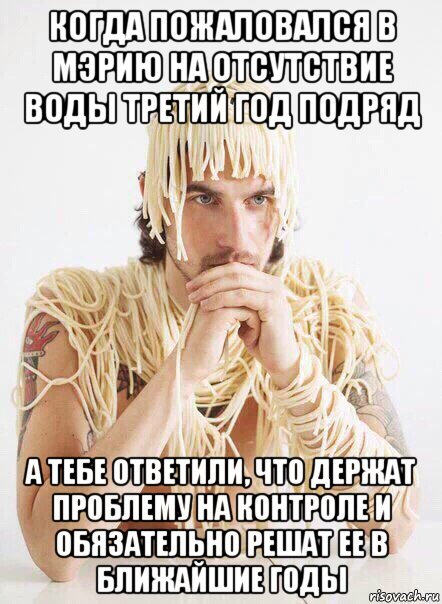 КОГДА ПОЖАЛОВАЛСЯ В МЭРИЮ НА ОТСУТСТВИЕ ВОДЫ ТРЕТИЙ ГОД ПОДРЯД

А ТЕБЕ ОТВЕТИЛИ, ЧТО ДЕРЖАТ ПРОБЛЕМУ НА КОНТРОЛЕ И ОБЯЗАТЕЛЬНО РЕШАТ ЕЕ В БЛИЖАЙШИЕ ГОДЫ

risovach.ru